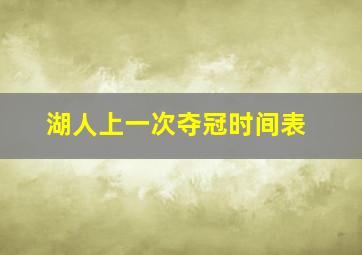 湖人上一次夺冠时间表